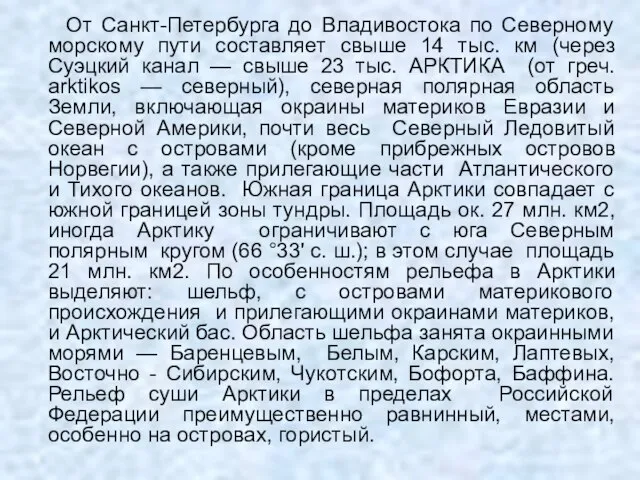 От Санкт-Петербурга до Владивостока по Северному морскому пути составляет свыше 14 тыс. км (через Суэцкий канал — свыше 23 тыс. АРКТИКА (от греч. arktikos — северный), северная полярная область Земли, включающая окраины материков Евразии и Северной Америки, почти весь Северный Ледовитый океан с островами (кроме прибрежных островов Норвегии), а также прилегающие части Атлантического и Тихого океанов. Южная граница Арктики совпадает с южной границей зоны тундры. Площадь ок. 27 млн. км2, иногда Арктику ограничивают с юга Северным полярным кругом (66 °33' с. ш.); в этом случае площадь 21 млн. км2. По особенностям рельефа в Арктики выделяют: шельф, с островами материкового происхождения и прилегающими окраинами материков, и Арктический бас. Область шельфа занята окраинными морями — Баренцевым, Белым, Карским, Лаптевых, Восточно - Сибирским, Чукотским, Бофорта, Баффина. Рельеф суши Арктики в пределах Российской Федерации преимущественно равнинный, местами, особенно на островах, гористый.